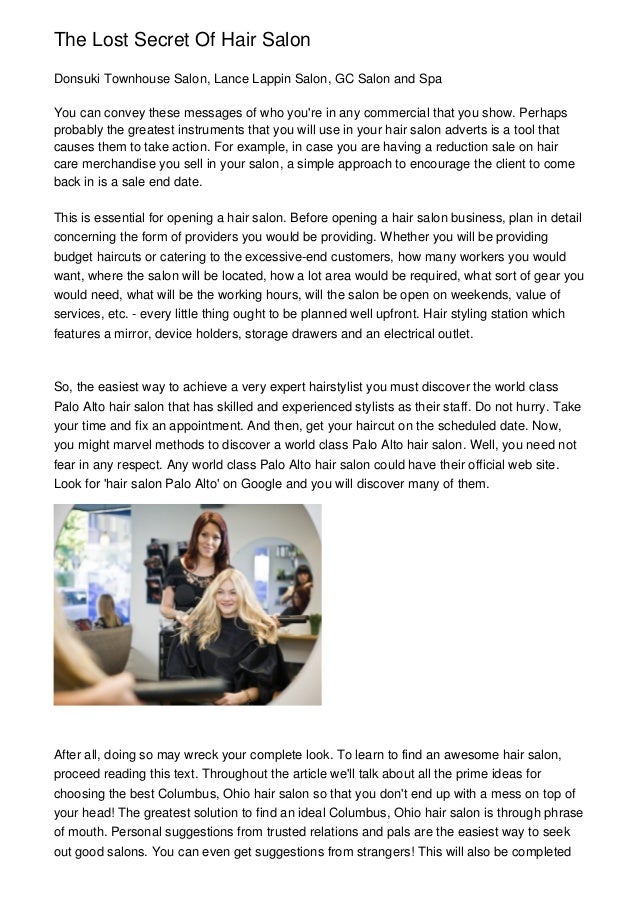 The Lost Secret Of Hair Salon

Donsuki Townhouse Salon, Lance Lappin Salon, GC Salon and Spa

You can convey these messages of who you're in any commercial that you show. Perhaps probably the greatest instruments that you will use in your hair salon adverts is a tool that causes them to take action. For example, in case you are having a reduction sale on hair care merchandise you sell in your salon, a simple approach to encourage the client to come back in is a sale end date.

This is essential for opening a hair salon. Before opening a hair salon business, plan in detail concerning the form of providers you would be providing. Whether you will be providing budget haircuts or catering to the excessive-end customers, how many workers you would want, where the salon will be located, how a lot area would be required, what sort of gear you would need, what will be the working hours, will the salon be open on weekends, value of services, etc. - every little thing ought to be planned well upfront. Hair styling station which features a mirror, device holders, storage drawers and an electrical outlet.

So, the easiest way to achieve a very expert hairstylist you must discover the world class Palo Alto hair salon that has skilled and experienced stylists as their staff. Do not hurry. Take your time and fix an appointment. And then, get your haircut on the scheduled date. Now, you might marvel methods to discover a world class Palo Alto hair salon. Well, you need not fear in any respect. Any world class Palo Alto hair salon could have their official web site. Look for 'hair salon Palo Alto' on Google and you will discover many of them.

After all, doing so may wreck your complete look. To learn to find an awesome hair salon, proceed reading this text. Throughout the article we'll talk about all the prime ideas for choosing the best Columbus, Ohio hair salon so that you don't end up with a mess on top of your head! The greatest solution to find an ideal Columbus, Ohio hair salon is through phrase of mouth. Personal suggestions from trusted relations and pals are the easiest way to seek out good salons. You can even get suggestions from strangers! This will also be completed